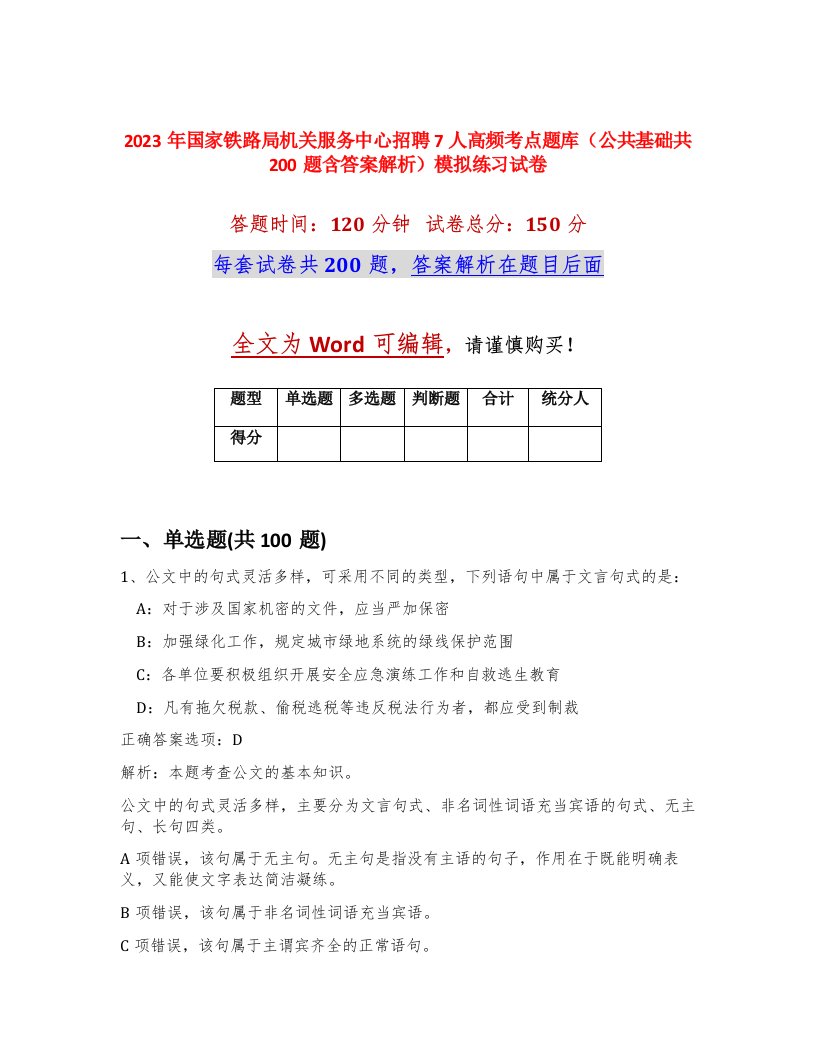 2023 年国家铁路局机关服务中心招聘 7 人高频考点题库（公共基础共 200 题含答案解析）模拟练习试卷

答题时间：120 分钟　试卷总分：150 分

每套试卷共 200 题，答案解析在题目后面

全文为 Word 可编辑，请谨慎购买！

| 题型 | 单选题 | 多选题 | 判断题 | 合计 | 统分人 |
|---|---|---|---|---|---|
| 得分 | | | | | |

一、单选题(共 100 题)

1、公文中的句式灵活多样，可采用不同的类型，下列语句中属于文言句式的是：

A：对于涉及国家机密的文件，应当严加保密

B：加强绿化工作，规定城市绿地系统的绿线保护范围

C：各单位要积极组织开展安全应急演练工作和自救逃生教育

D：凡有拖欠税款、偷税逃税等违反税法行为者，都应受到制裁

正确答案选项：D

解析：本题考查公文的基本知识。

公文中的句式灵活多样，主要分为文言句式、非名词性词语充当宾语的句式、无主句、长句四类。

A 项错误，该句属于无主句。无主句是指没有主语的句子，作用在于既能明确表义，又能使文字表达简洁凝练。

B 项错误，该句属于非名词性词语充当宾语。

C 项错误，该句属于主谓宾齐全的正常语句。